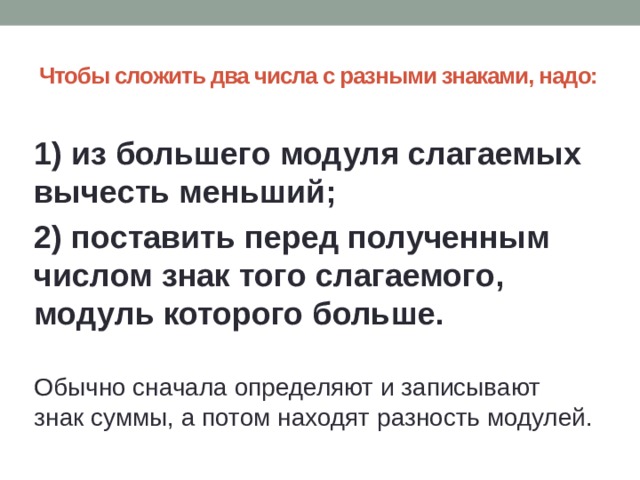 Чтобы сложить два числа с разными знаками, надо:

1) из большего модуля слагаемых вычесть меньший;

2) поставить перед полученным числом знак того слагаемого, модуль которого больше.

Обычно сначала определяют и записывают знак суммы, а потом находят разность модулей.